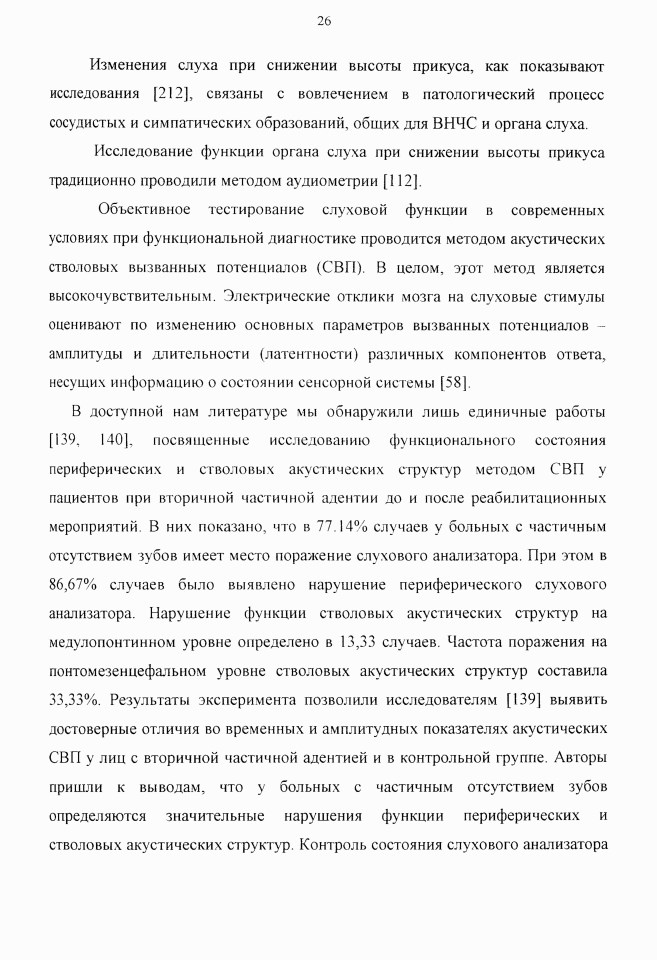 26

Изменения слуха при снижении высоты прикуса, как показывают исследования [212], связаны с вовлечением в патологический процесс сосудистых и симпатических образований, общих для ВНЧС и органа слуха.

Исследование функции органа слуха при снижении высоты прикуса традиционно проводили методом аудиометрии [112].

Объективное тестирование слуховой функции в современных условиях при функциональной диагностике проводится методом акустических стволовых вызванных потенциалов (СВП). В целом, этот метод является высокочувствительным. Электрические отклики мозга на слуховые стимулы оценивают по изменению основных параметров вызванных потенциалов – амплитуды и длительности (латентности) различных компонентов ответа, несущих информацию о состоянии сенсорной системы [58].

В доступной нам литературе мы обнаружили лишь единичные работы [139, 140], посвященные исследованию функционального состояния периферических и стволовых акустических структур методом СВП у пациентов при вторичной частичной адентии до и после реабилитационных мероприятий. В них показано, что в 77.14% случаев у больных с частичным отсутствием зубов имеет место поражение слухового анализатора. При этом в 86,67% случаев было выявлено нарушение периферического слухового анализатора. Нарушение функции стволовых акустических структур на медулопонтинном уровне определено в 13,33 случаев. Частота поражения на понтомезенцефальном уровне стволовых акустических структур составила 33,33%. Результаты эксперимента позволили исследователям [139] выявить достоверные отличия во временных и амплитудных показателях акустических СВП у лиц с вторичной частичной адентией и в контрольной группе. Авторы пришли к выводам, что у больных с частичным отсутствием зубов определяются значительные нарушения функции периферических и стволовых акустических структур. Контроль состояния слухового анализатора